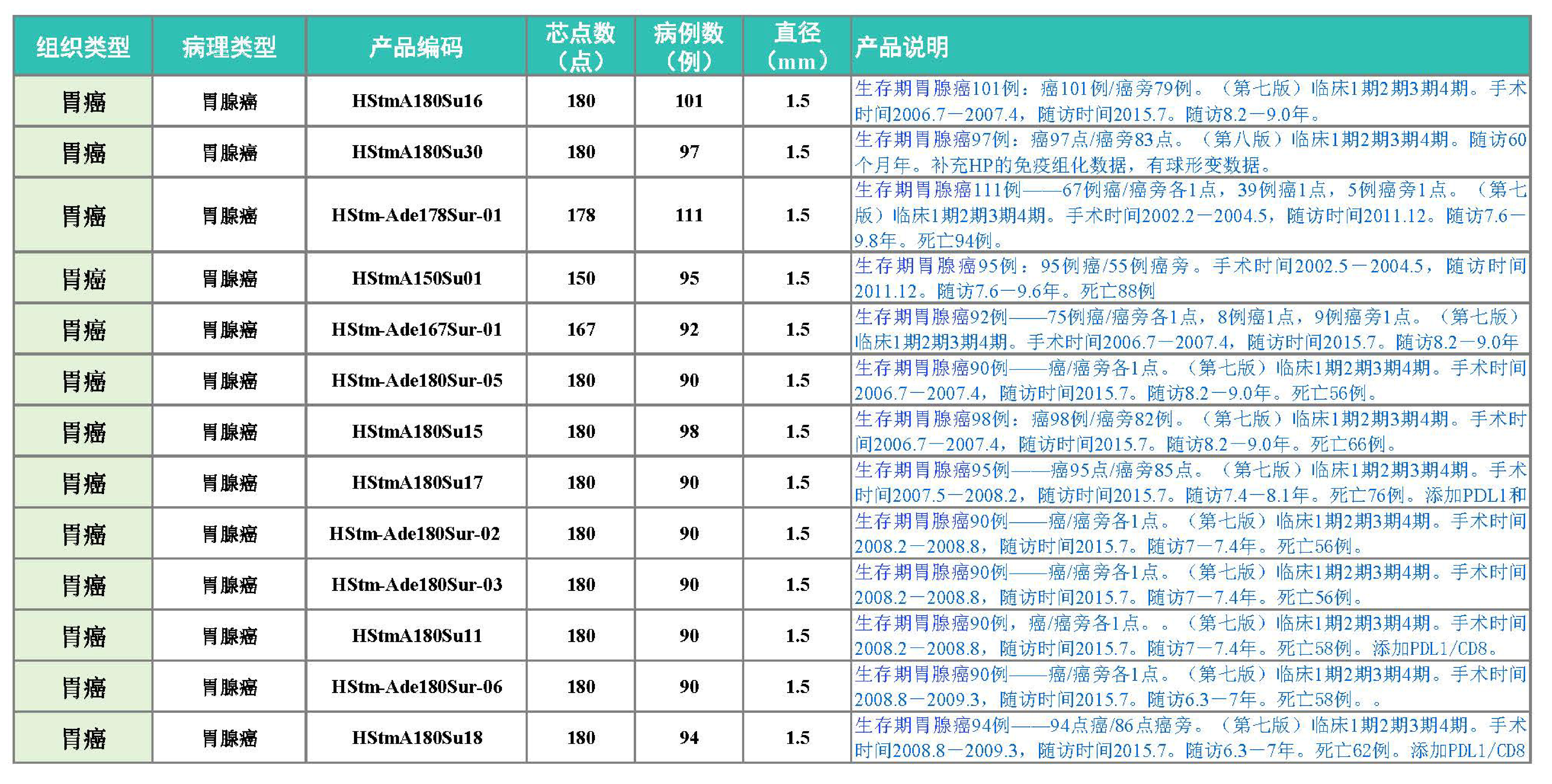 | 组织类型 | 病理类型 | 产品编码 | 芯点数（点） | 病例数（例） | 直径（mm） | 产品说明 |
|---|---|---|---|---|---|---|
| 胃癌 | 胃腺癌 | HStmA180Su16 | 180 | 101 | 1.5 | 生存期胃腺癌101例：癌101例/癌旁79例。（第七版）临床1期2期3期4期。手术时间2006.7—2007.4，随访时间2015.7。随访8.2—9.0年。 |
| 胃癌 | 胃腺癌 | HStmA180Su30 | 180 | 97 | 1.5 | 生存期胃腺癌97例：癌97点/癌旁83点。（第八版）临床1期2期3期4期。随访60个月年。补充HP的免疫组化数据，有球形变数据。 |
| 胃癌 | 胃腺癌 | HStm-Ade178Sur-01 | 178 | 111 | 1.5 | 生存期胃腺癌111例——67例癌/癌旁各1点，39例癌1点，5例癌旁1点。（第七版）临床1期2期3期4期。手术时间2002.2—2004.5，随访时间2011.12。随访7.6—9.8年。死亡94例。 |
| 胃癌 | 胃腺癌 | HStmA150Su01 | 150 | 95 | 1.5 | 生存期胃腺癌95例：95例癌/55例癌旁。手术时间2002.5—2004.5，随访时间2011.12。随访7.6—9.6年。死亡88例 |
| 胃癌 | 胃腺癌 | HStm-Ade167Sur-01 | 167 | 92 | 1.5 | 生存期胃腺癌92例——75例癌/癌旁各1点，8例癌1点，9例癌旁1点。（第七版）临床1期2期3期4期。手术时间2006.7—2007.4，随访时间2015.7。随访8.2—9.0年 |
| 胃癌 | 胃腺癌 | HStm-Ade180Sur-05 | 180 | 90 | 1.5 | 生存期胃腺癌90例——癌/癌旁各1点。（第七版）临床1期2期3期4期。手术时间2006.7—2007.4，随访时间2015.7。随访8.2—9.0年。死亡56例。 |
| 胃癌 | 胃腺癌 | HStmA180Su15 | 180 | 98 | 1.5 | 生存期胃腺癌98例：癌98例/癌旁82例。（第七版）临床1期2期3期4期。手术时间2006.7—2007.4，随访时间2015.7。随访8.2—9.0年。死亡66例。 |
| 胃癌 | 胃腺癌 | HStmA180Su17 | 180 | 90 | 1.5 | 生存期胃腺癌95例——癌95点/癌旁85点。（第七版）临床1期2期3期4期。手术时间2007.5—2008.2，随访时间2015.7。随访7.4—8.1年。死亡76例。添加PDL1和 |
| 胃癌 | 胃腺癌 | HStm-Ade180Sur-02 | 180 | 90 | 1.5 | 生存期胃腺癌90例——癌/癌旁各1点。（第七版）临床1期2期3期4期。手术时间2008.2—2008.8，随访时间2015.7。随访7—7.4年。死亡56例。 |
| 胃癌 | 胃腺癌 | HStm-Ade180Sur-03 | 180 | 90 | 1.5 | 生存期胃腺癌90例——癌/癌旁各1点。（第七版）临床1期2期3期4期。手术时间2008.2—2008.8，随访时间2015.7。随访7—7.4年。死亡56例。 |
| 胃癌 | 胃腺癌 | HStmA180Su11 | 180 | 90 | 1.5 | 生存期胃腺癌90例，癌/癌旁各1点。。（第七版）临床1期2期3期4期。手术时间2008.2—2008.8，随访时间2015.7。随访7—7.4年。死亡58例。添加PDL1/CD8。 |
| 胃癌 | 胃腺癌 | HStm-Ade180Sur-06 | 180 | 90 | 1.5 | 生存期胃腺癌90例——癌/癌旁各1点。（第七版）临床1期2期3期4期。手术时间2008.8—2009.3，随访时间2015.7。随访6.3—7年。死亡58例。。 |
| 胃癌 | 胃腺癌 | HStmA180Su18 | 180 | 94 | 1.5 | 生存期胃腺癌94例——94点癌/86点癌旁。（第七版）临床1期2期3期4期。手术时间2008.8—2009.3，随访时间2015.7。随访6.3—7年。死亡62例。添加PDL1/CD8 |